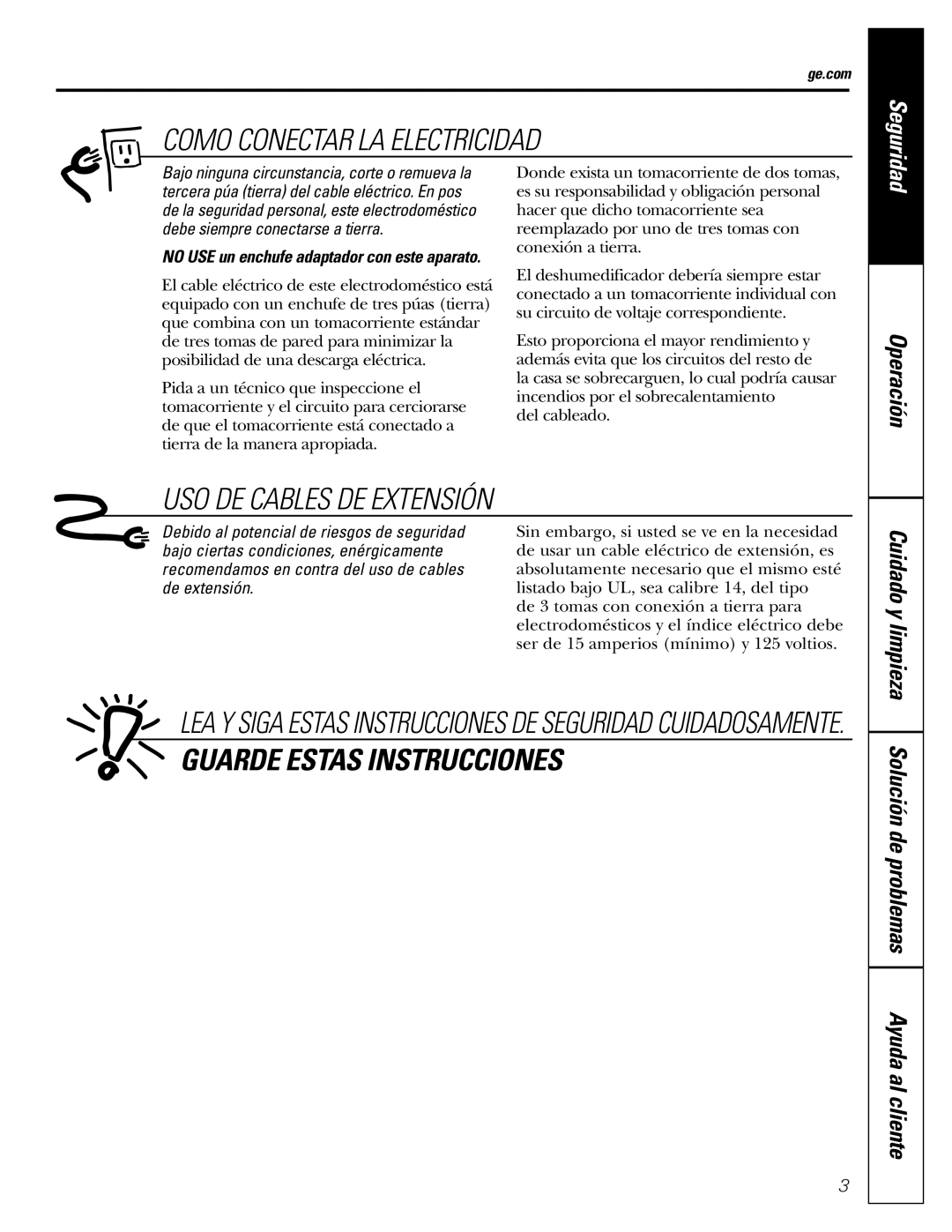 ge.com

COMO CONECTAR LA ELECTRICIDAD

Bajo ninguna circunstancia, corte o remueva la tercera púa (tierra) del cable eléctrico. En pos de la seguridad personal, este electrodoméstico debe siempre conectarse a tierra.

NO USE un enchufe adaptador con este aparato.

El cable eléctrico de este electrodoméstico está equipado con un enchufe de tres púas (tierra) que combina con un tomacorriente estándar de tres tomas de pared para minimizar la posibilidad de una descarga eléctrica.

Pida a un técnico que inspeccione el tomacorriente y el circuito para cerciorarse de que el tomacorriente está conectado a tierra de la manera apropiada.

Donde exista un tomacorriente de dos tomas, es su responsabilidad y obligación personal hacer que dicho tomacorriente sea reemplazado por uno de tres tomas con conexión a tierra.

El deshumedificador debería siempre estar conectado a un tomacorriente individual con su circuito de voltaje correspondiente.

Esto proporciona el mayor rendimiento y además evita que los circuitos del resto de la casa se sobrecarguen, lo cual podría causar incendios por el sobrecalentamiento del cableado.

USO DE CABLES DE EXTENSIÓN

Debido al potencial de riesgos de seguridad bajo ciertas condiciones, enérgicamente recomendamos en contra del uso de cables de extensión.

Sin embargo, si usted se ve en la necesidad de usar un cable eléctrico de extensión, es absolutamente necesario que el mismo esté listado bajo UL, sea calibre 14, del tipo de 3 tomas con conexión a tierra para electrodomésticos y el índice eléctrico debe ser de 15 amperios (mínimo) y 125 voltios.

LEA Y SIGA ESTAS INSTRUCCIONES DE SEGURIDAD CUIDADOSAMENTE.
GUARDE ESTAS INSTRUCCIONES

Seguridad
Operación
Cuidado y limpieza
Solución de problemas
Ayuda al cliente

3